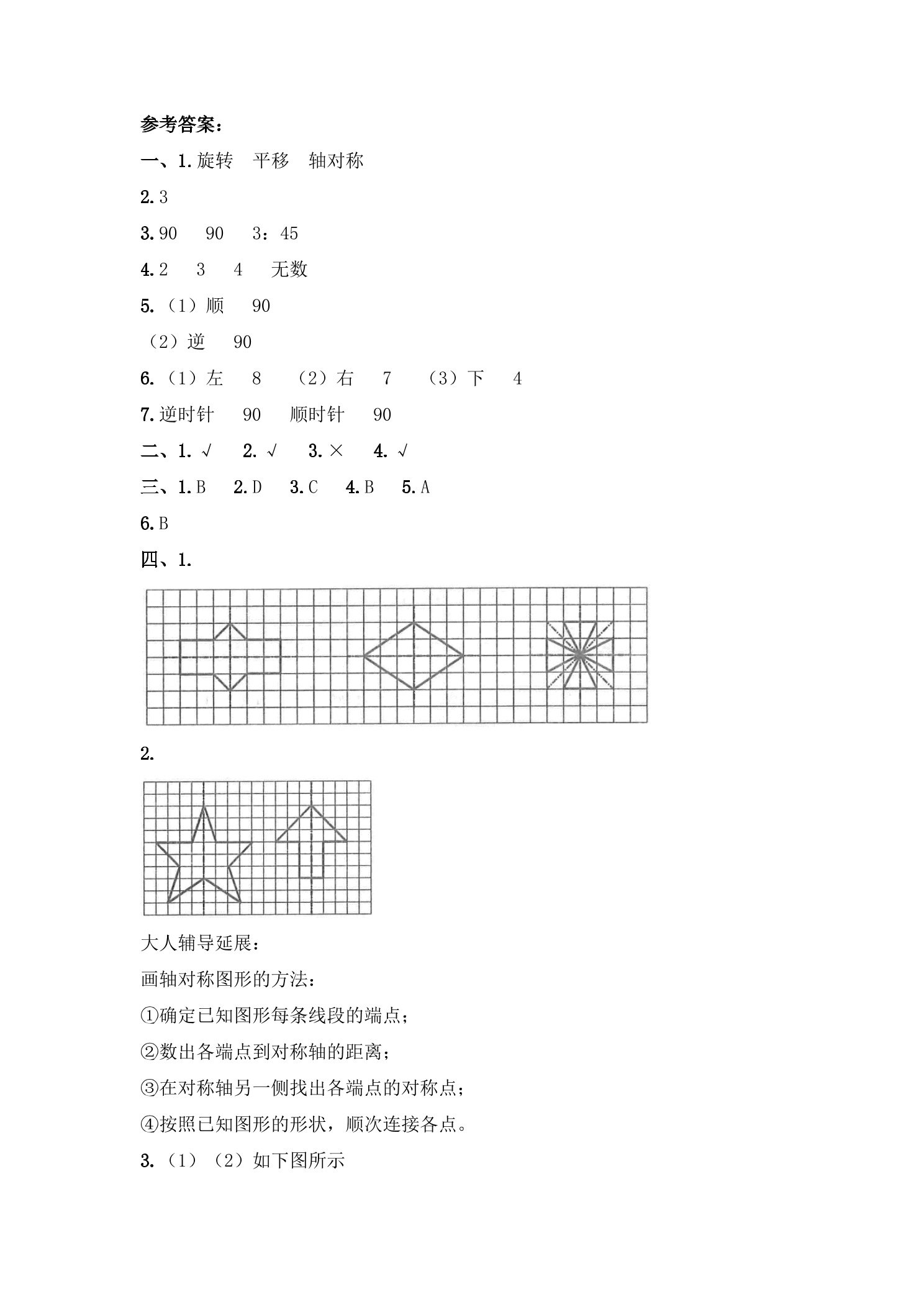 参考答案：

一、1.旋转 平移 轴对称

2.3

3.90 90 3：45

4.2 3 4 无数

5.（1）顺 90

（2）逆 90

6.（1）左 8 （2）右 7 （3）下 4

7.逆时针 90 顺时针 90

二、1.√ 2.√ 3.× 4.√

三、1.B 2.D 3.C 4.B 5.A

6.B

四、1.

2.

大人辅导延展：

画轴对称图形的方法：

①确定已知图形每条线段的端点；

②数出各端点到对称轴的距离；

③在对称轴另一侧找出各端点的对称点；

④按照已知图形的形状，顺次连接各点。

3.（1）（2）如下图所示